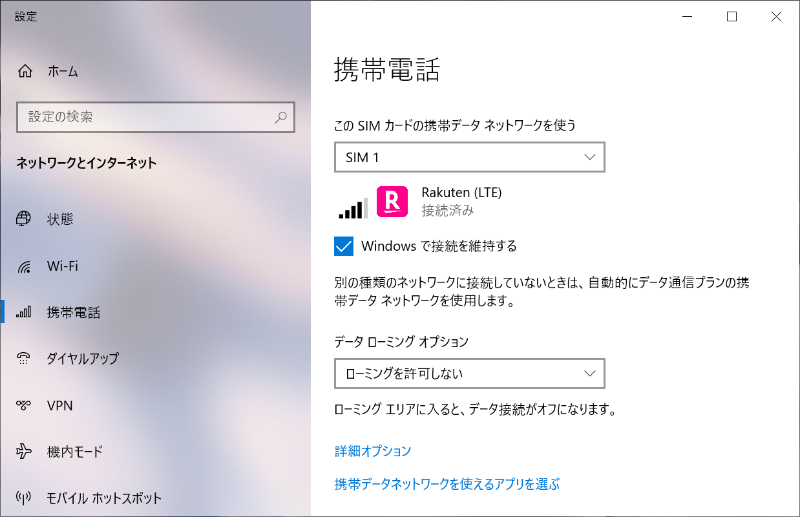 設定

ホーム

設定の検索

ネットワークとインターネット

状態

Wi-Fi

携帯電話

ダイヤルアップ

VPN

機内モード

モバイル ホットスポット

携帯電話

この SIM カードの携帯データ ネットワークを使う

SIM 1

Rakuten (LTE)
接続済み

Windows で接続を維持する

別の種類のネットワークに接続していないときは、自動的にデータ通信プランの携帯データ ネットワークを使用します。

データ ローミング オプション

ローミングを許可しない

ローミング エリアに入ると、データ接続がオフになります。

詳細オプション

携帯データネットワークを使えるアプリを選ぶ